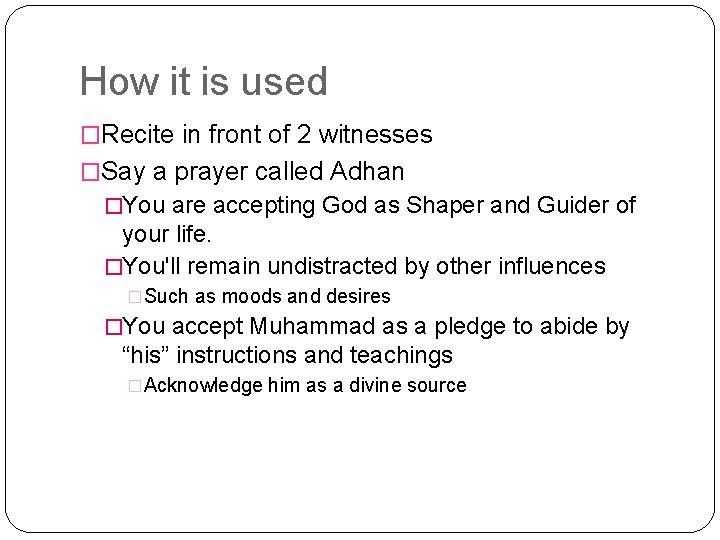 How it is used

□Recite in front of 2 witnesses

□Say a prayer called Adhan

□You are accepting God as Shaper and Guider of your life.

□You'll remain undistracted by other influences

□Such as moods and desires

□You accept Muhammad as a pledge to abide by “his” instructions and teachings

□Acknowledge him as a divine source